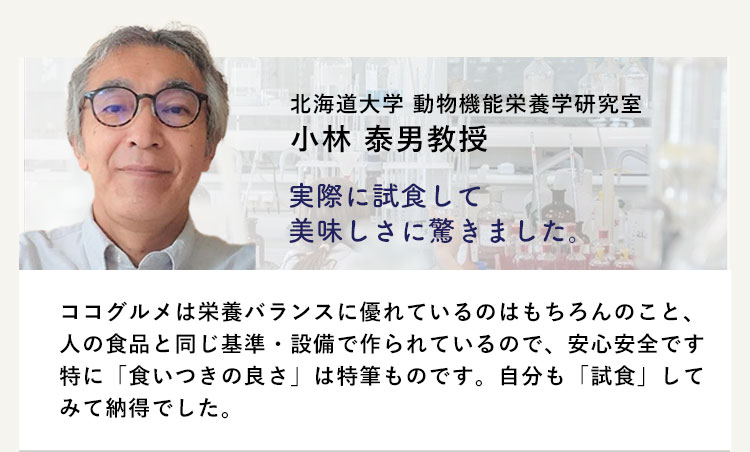 北海道大学 動物機能栄養学研究室
小林 泰男教授

実際に試食して
美味しさに驚きました。

ココグルメは栄養バランスに優れているのはもちろんのこと、人の食品と同じ基準・設備で作られているので、安心安全です
特に「食いつきの良さ」は特筆ものです。自分も「試食」してみて納得でした。